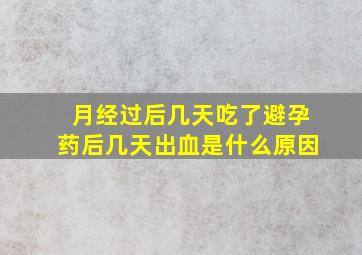 月经过后几天吃了避孕药后几天出血是什么原因